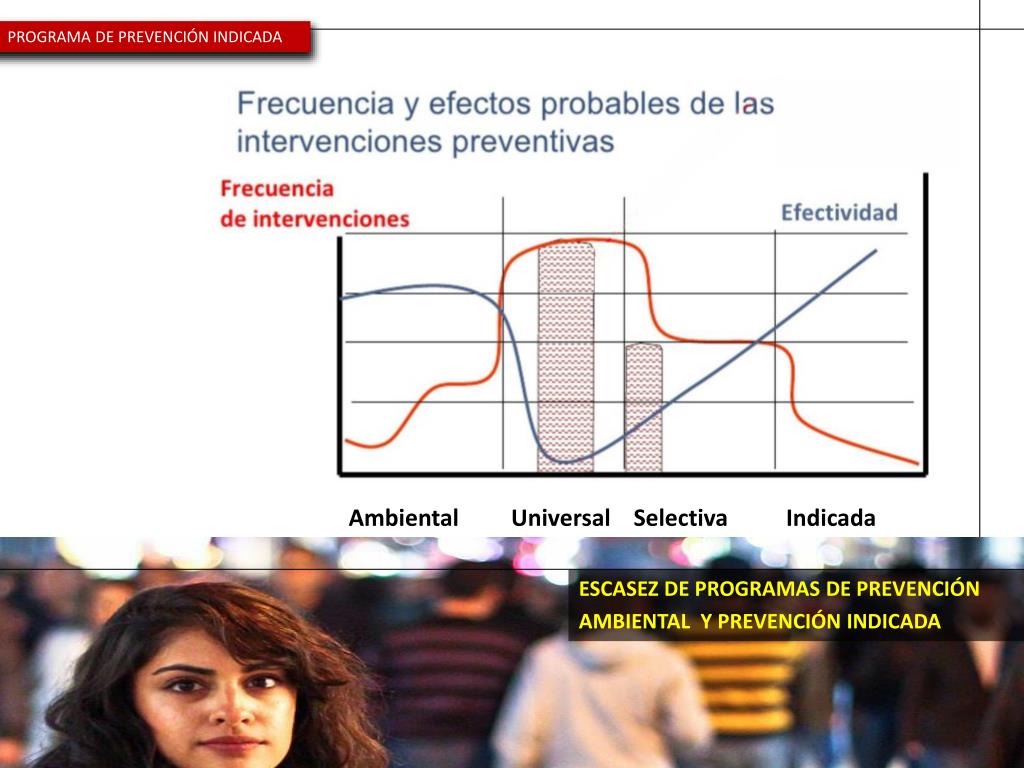 PROGRAMA DE PREVENCIÓN INDICADA

Frecuencia y efectos probables de las intervenciones preventivas

Frecuencia de intervenciones

Efectividad

Ambiental Universal Selectiva Indicada

ESCASEZ DE PROGRAMAS DE PREVENCIÓN AMBIENTAL Y PREVENCIÓN INDICADA